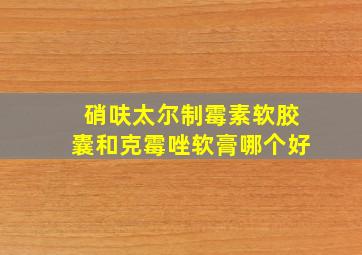 硝呋太尔制霉素软胶囊和克霉唑软膏哪个好